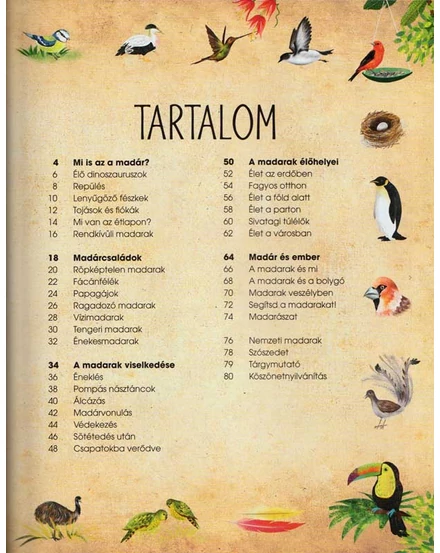 TARTALOM

4 Mi is az a madár?
6 Élő dinoszauruszok
8 Repülés
10 Lenyűgöző fészkek
12 Tojások és fiókák
14 Mi van az étlapon?
16 Rendkívüli madarak

18 Madárcsaládok
20 Röpképtelen madarak
22 Fácánfélék
24 Papagájok
26 Ragadozó madarak
28 Vízimadarak
30 Tengeri madarak
32 Énekesmadarak

34 A madarak viselkedése
36 Éneklés
38 Pompás násztáncok
40 Álcázás
42 Madárvonulás
44 Védekezés
46 Sötétedés után
48 Csapatokba verődve

50 A madarak élőhelyei
52 Élet az erdőben
54 Fagyos otthon
56 Élet a föld alatt
58 Élet a parton
60 Sivatagi túlélők
62 Élet a városban

64 Madár és ember
66 A madarak és mi
68 A madarak és a bolygó
70 Madarak veszélyben
72 Segítsd a madarakat!
74 Madarászat

76 Nemzeti madarak
78 Szószedet
79 Tárgymutató
80 Köszönetnyilvánítás